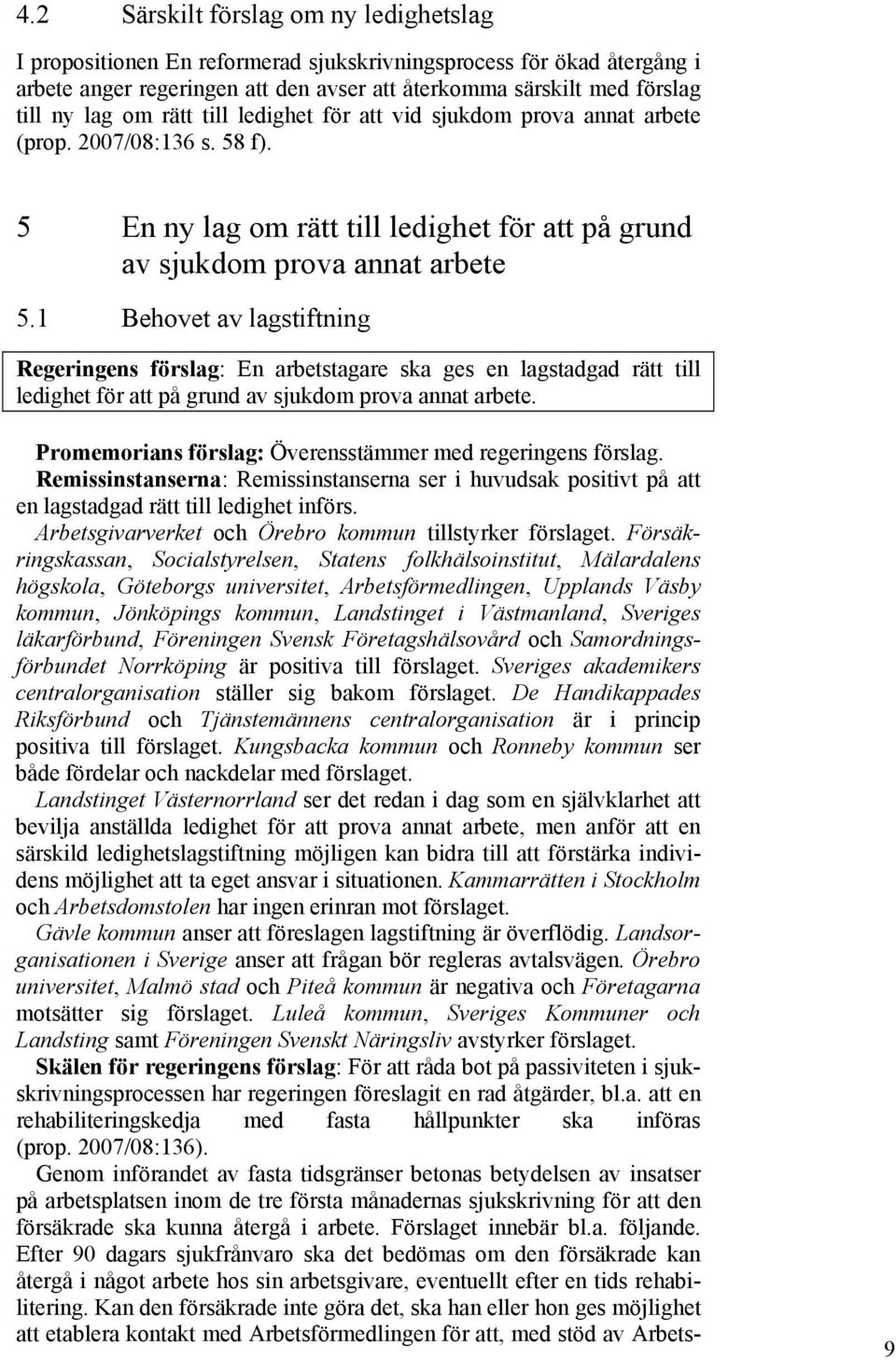 4.2 Särskilt förslag om ny ledighetslag

I propositionen En reformerad sjukskrivningsprocess för ökad återgång i arbete anger regeringen att den avser att återkomma särskilt med förslag till ny lag om rätt till ledighet för att vid sjukdom prova annat arbete (prop. 2007/08:136 s. 58 f).

5 En ny lag om rätt till ledighet för att på grund av sjukdom prova annat arbete

5.1 Behovet av lagstiftning

Regeringens förslag: En arbetstagare ska ges en lagstadgad rätt till ledighet för att på grund av sjukdom prova annat arbete.

Promemorians förslag: Överensstämmer med regeringens förslag.

Remissinstanserna: Remissinstanserna ser i huvudsak positivt på att en lagstadgad rätt till ledighet införs.

Arbetsgivarverket och Örebro kommun tillstyrker förslaget. Försäkringskassan, Socialstyrelsen, Statens folkhälsoinstitut, Mälardalens högskola, Göteborgs universitet, Arbetsförmedlingen, Upplands Väsby kommun, Jönköpings kommun, Landstinget i Västmanland, Sveriges läkarförbund, Föreningen Svensk Företagshälsovård och Samordningsförbundet Norrköping är positiva till förslaget. Sveriges akademikers centralorganisation ställer sig bakom förslaget. De Handikappades Riksförbund och Tjänstemännens centralorganisation är i princip positiva till förslaget. Kungsbacka kommun och Ronneby kommun ser både fördelar och nackdelar med förslaget.

Landstinget Västernorrland ser det redan i dag som en självklarhet att bevilja anställda ledighet för att prova annat arbete, men anför att en särskild ledighetslagstiftning möjligen kan bidra till att förstärka individens möjlighet att ta eget ansvar i situationen. Kammarrätten i Stockholm och Arbetsdomstolen har ingen erinran mot förslaget.

Gävle kommun anser att föreslagen lagstiftning är överflödig. Landsorganisationen i Sverige anser att frågan bör regleras avtalsvägen. Örebro universitet, Malmö stad och Piteå kommun är negativa och Företagarna motsätter sig förslaget. Luleå kommun, Sveriges Kommuner och Landsting samt Föreningen Svenskt Näringsliv avstyrker förslaget.

Skälen för regeringens förslag: För att råda bot på passiviteten i sjukskrivningsprocessen har regeringen föreslagit en rad åtgärder, bl.a. att en rehabiliteringskedja med fasta hållpunkter ska införas (prop. 2007/08:136).

Genom införandet av fasta tidsgränser betonas betydelsen av insatser på arbetsplatsen inom de tre första månadernas sjukskrivning för att den försäkrade ska kunna återgå i arbete. Förslaget innebär bl.a. följande. Efter 90 dagars sjukfrånvaro ska det bedömas om den försäkrade kan återgå i något arbete hos sin arbetsgivare, eventuellt efter en tids rehabilitering. Kan den försäkrade inte göra det, ska han eller hon ges möjlighet att etablera kontakt med Arbetsförmedlingen för att, med stöd av Arbets-

9